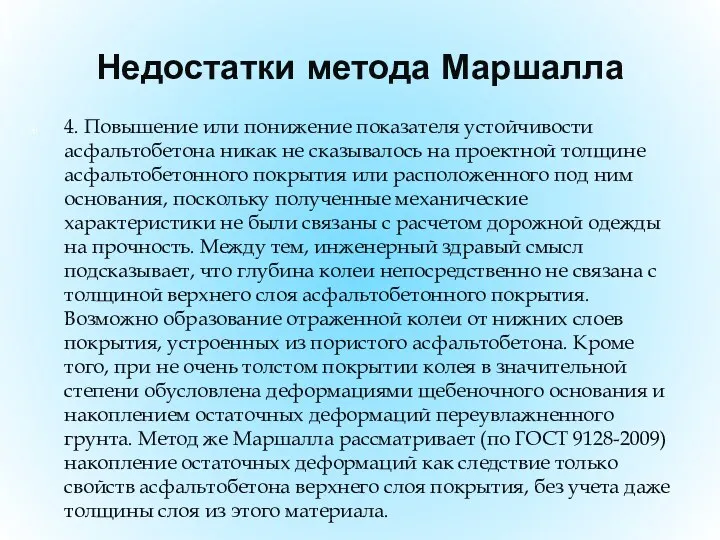 Недостатки метода Маршалла

4. Повышение или понижение показателя устойчивости асфальтобетона никак не сказывалось на проектной толщине асфальтобетонного покрытия или расположенного под ним основания, поскольку полученные механические характеристики не были связаны с расчетом дорожной одежды на прочность. Между тем, инженерный здравый смысл подсказывает, что глубина колеи непосредственно не связана с толщиной верхнего слоя асфальтобетонного покрытия. Возможно образование отраженной колеи от нижних слоев покрытия, устроенных из пористого асфальтобетона. Кроме того, при не очень толстом покрытии колея в значительной степени обусловлена деформациями щебеночного основания и накоплением остаточных деформаций переувлажненного грунта. Метод же Маршалла рассматривает (по ГОСТ 9128-2009) накопление остаточных деформаций как следствие только свойств асфальтобетона верхнего слоя покрытия, без учета даже толщины слоя из этого материала.